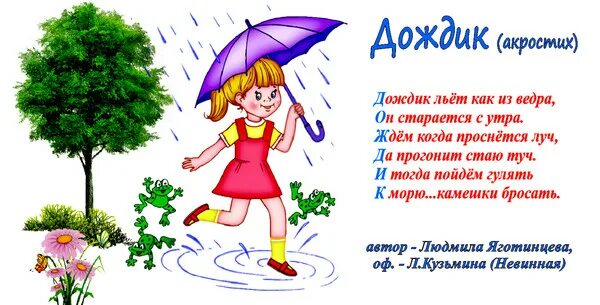 Дождик (акростих)

Дождик льёт как из ведра,
Он старается с утра.
Ждём когда проснётся луч,
Да прогонит стаю туч.
И тогда пойдём гулять
К морю...камешки бросать.

автор - Людмила Яготинцева,
оф. - Л.Кузьмина (Невинная)